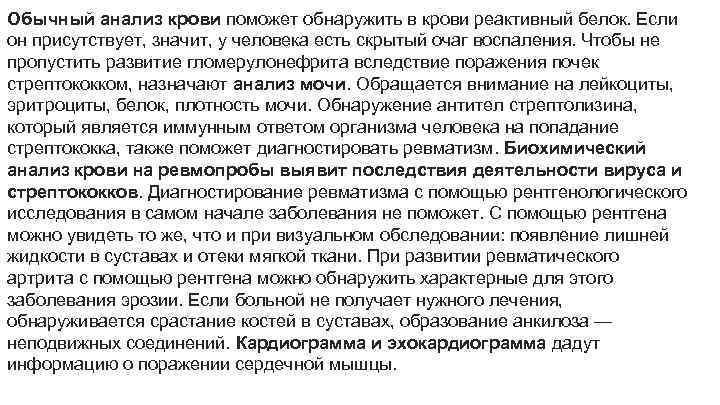 Обычный анализ крови поможет обнаружить в крови реактивный белок. Если он присутствует, значит, у человека есть скрытый очаг воспаления. Чтобы не пропустить развитие гломерулонефрита вследствие поражения почек стрептококком, назначают анализ мочи. Обращается внимание на лейкоциты, эритроциты, белок, плотность мочи. Обнаружение антител стрептолизина, который является иммунным ответом организма человека на попадание стрептококка, также поможет диагностировать ревматизм. Биохимический анализ крови на ревмопробы выявит последствия деятельности вируса и стрептококков. Диагностирование ревматизма с помощью рентгенологического исследования в самом начале заболевания не поможет. С помощью рентгена можно увидеть то же, что и при визуальном обследовании: появление лишней жидкости в суставах и отеки мягкой ткани. При развитии ревматического артрита с помощью рентгена можно обнаружить характерные для этого заболевания эрозии. Если больной не получает нужного лечения, обнаруживается срастание костей в суставах, образование анкилоза — неподвижных соединений. Кардиограмма и эхокардиограмма дадут информацию о поражении сердечной мышцы.